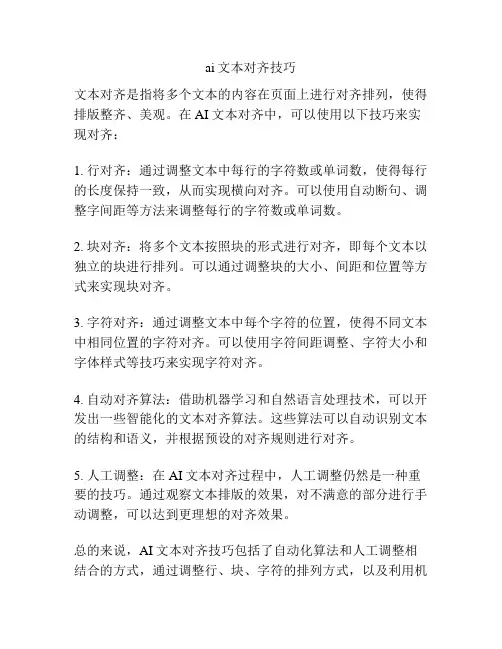 ai 文本对齐技巧

文本对齐是指将多个文本的内容在页面上进行对齐排列，使得排版整齐、美观。在 AI 文本对齐中，可以使用以下技巧来实现对齐：

1. 行对齐：通过调整文本中每行的字符数或单词数，使得每行的长度保持一致，从而实现横向对齐。可以使用自动断句、调整字间距等方法来调整每行的字符数或单词数。

2. 块对齐：将多个文本按照块的形式进行对齐，即每个文本以独立的块进行排列。可以通过调整块的大小、间距和位置等方式来实现块对齐。

3. 字符对齐：通过调整文本中每个字符的位置，使得不同文本中相同位置的字符对齐。可以使用字符间距调整、字符大小和字体样式等技巧来实现字符对齐。

4. 自动对齐算法：借助机器学习和自然语言处理技术，可以开发出一些智能化的文本对齐算法。这些算法可以自动识别文本的结构和语义，并根据预设的对齐规则进行对齐。

5. 人工调整：在 AI 文本对齐过程中，人工调整仍然是一种重要的技巧。通过观察文本排版的效果，对不满意的部分进行手动调整，可以达到更理想的对齐效果。

总的来说，AI 文本对齐技巧包括了自动化算法和人工调整相结合的方式，通过调整行、块、字符的排列方式，以及利用机